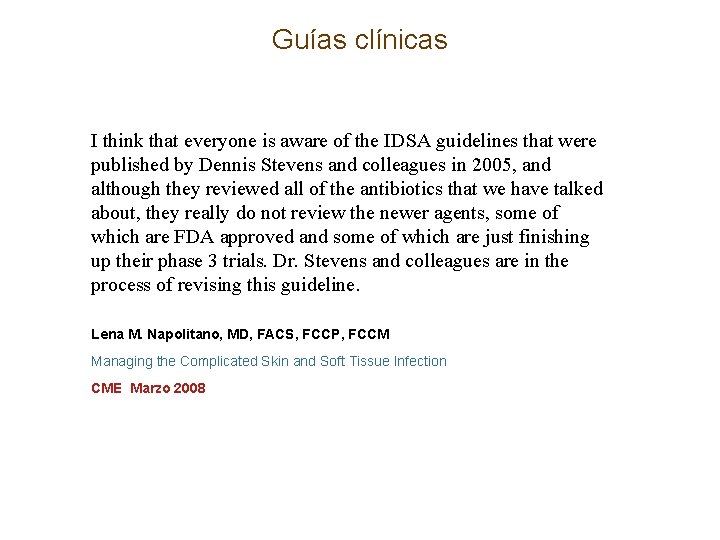 Guías clínicas

I think that everyone is aware of the IDSA guidelines that were published by Dennis Stevens and colleagues in 2005, and although they reviewed all of the antibiotics that we have talked about, they really do not review the newer agents, some of which are FDA approved and some of which are just finishing up their phase 3 trials. Dr. Stevens and colleagues are in the process of revising this guideline.

Lena M. Napolitano, MD, FACS, FCCP, FCCM

Managing the Complicated Skin and Soft Tissue Infection

CME Marzo 2008